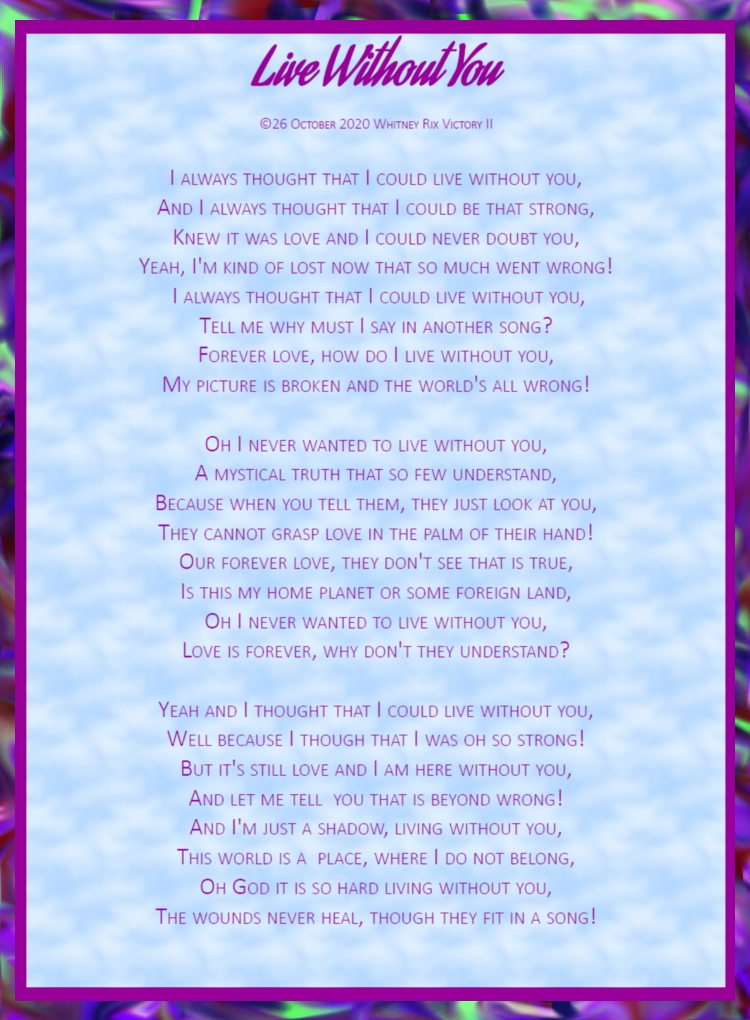 Live Without You

©26 October 2020 Whitney Rix Victory II

I always thought that I could live without you,
And I always thought that I could be that strong,
Knew it was love and I could never doubt you,
Yeah, I'm kind of lost now that so much went wrong!
I always thought that I could live without you,
Tell me why must I say in another song?
Forever love, how do I live without you,
My picture is broken and the world's all wrong!

Oh I never wanted to live without you,
A mystical truth that so few understand,
Because when you tell them, they just look at you,
They cannot grasp love in the palm of their hand!
Our forever love, they don't see that is true,
Is this my home planet or some foreign land,
Oh I never wanted to live without you,
Love is forever, why don't they understand?

Yeah and I thought that I could live without you,
Well because I though that I was oh so strong!
But it's still love and I am here without you,
And let me tell you that is beyond wrong!
And I'm just a shadow, living without you,
This world is a place, where I do not belong,
Oh God it is so hard living without you,
The wounds never heal, though they fit in a song!